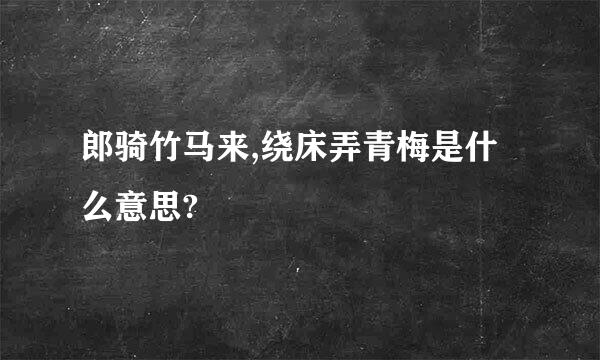 郎骑竹马来,绕床弄青梅是什么意思?